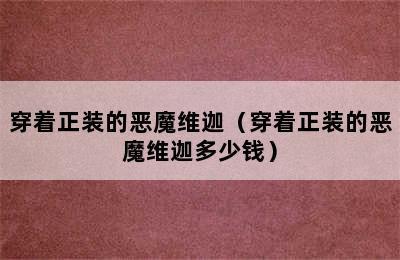 穿着正装的恶魔维迦（穿着正装的恶魔维迦多少钱）